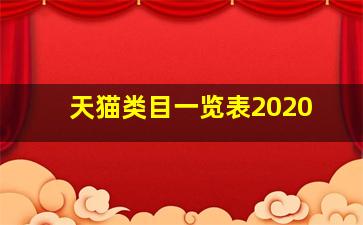 天猫类目一览表2020